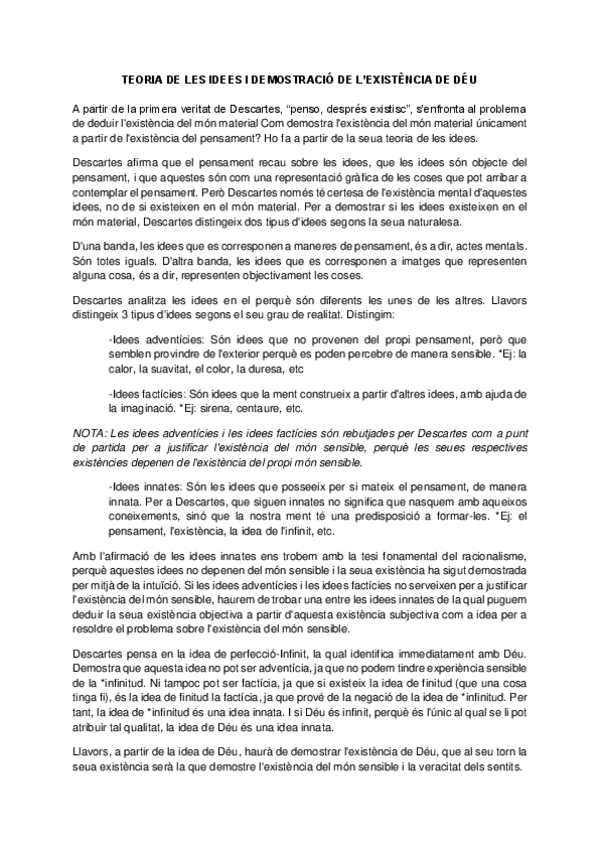 TEORIA DE LES IDEES I DEMOSTRACIÓ DE L'EXISTÈNCIA DE DÉU

A partir de la primera veritat de Descartes, "penso, després existisc", s'enfronta al problema de deduir l'existència del món material Com demostra l'existència del món material únicament a partir de l'existència del pensament? Ho fa a partir de la seua teoria de les idees.

Descartes afirma que el pensament recau sobre les idees, que les idees són objecte del pensament, i que aquestes són com una representació gràfica de les coses que pot arribar a contemplar el pensament. Però Descartes només té certesa de l'existència mental d'aquestes idees, no de si existeixen en el món material. Per a demostrar si les idees existeixen en el món material, Descartes distingeix dos tipus d'idees segons la seua naturalesa.

D'una banda, les idees que es corresponen a maneres de pensament, és a dir, actes mentals. Són totes iguals. D'altra banda, les idees que es corresponen a imatges que representen alguna cosa, és a dir, representen objectivament les coses.

Descartes analitza les idees en el perquè són diferents les unes de les altres. Llavors distingeix 3 tipus d'idees segons el seu grau de realitat. Distingim:

-Idees adventícies: Són idees que no provenen del propi pensament, però que semblen provindre de l'exterior perquè es poden percebre de manera sensible. *Ej: la calor, la suavitat, el color, la duresa, etc

-Idees factícies: Són idees que la ment construeix a partir d'altres idees, amb ajuda de la imaginació. *Ej: sirena, centaure, etc.

NOTA: Les idees adventícies i les idees factícies són rebutjades per Descartes com a punt de partida per a justificar l'existència del món sensible, perquè les seues respectives existències depenen de l'existència del propi món sensible.

-Idees innates: Són les idees que posseeix per si mateix el pensament, de manera innata. Per a Descartes, que siguen innates no significa que nasquem amb aqueixos coneixements, sinó que la nostra ment té una predisposició a formar-les. *Ej: el pensament, l'existència, la idea de l'infinit, etc.

Amb l'afirmació de les idees innates ens trobem amb la tesi fonamental del racionalisme, perquè aquestes idees no depenen del món sensible i la seua existència ha sigut demostrada per mitjà de la intuïció. Si les idees adventícies i les idees factícies no serveixen per a justificar l'existència del món sensible, haurem de trobar una entre les idees innates de la qual puguem deduir la seua existència objectiva a partir d'aquesta existència subjectiva com a idea per a resoldre el problema sobre l'existència del món sensible.

Descartes pensa en la idea de perfecció-Infinit, la qual identifica immediatament amb Déu. Demostra que aquesta idea no pot ser adventícia, ja que no podem tindre experiència sensible de la *infinitud. Ni tampoc pot ser factícia, ja que si existeix la idea de finitud (que una cosa tinga fi), és la idea de finitud la factícia, ja que prové de la negació de la idea de *infinitud. Per tant, la idea de *infinitud és una idea innata. I si Déu és infinit, perquè és l'únic al qual se li pot atribuir tal qualitat, la idea de Déu és una idea innata.

Llavors, a partir de la idea de Déu, haurà de demostrar l'existència de Déu, que al seu torn la seua existència serà la que demostre l'existència del món sensible i la veracitat dels sentits.